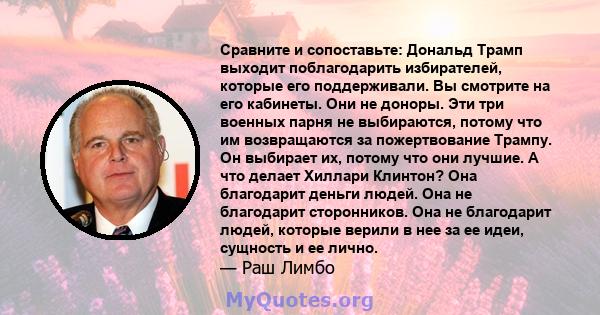 Сравните и сопоставьте: Дональд Трамп выходит поблагодарить избирателей, которые его поддерживали. Вы смотрите на его кабинеты. Они не доноры. Эти три военных парня не выбираются, потому что им возвращаются за пожертвование Трампу. Он выбирает их, потому что они лучшие. А что делает Хиллари Клинтон? Она благодарит деньги людей. Она не благодарит сторонников. Она не благодарит людей, которые верили в нее за ее идеи, сущность и ее лично.
— Раш Лимбо

MyQuotes.org